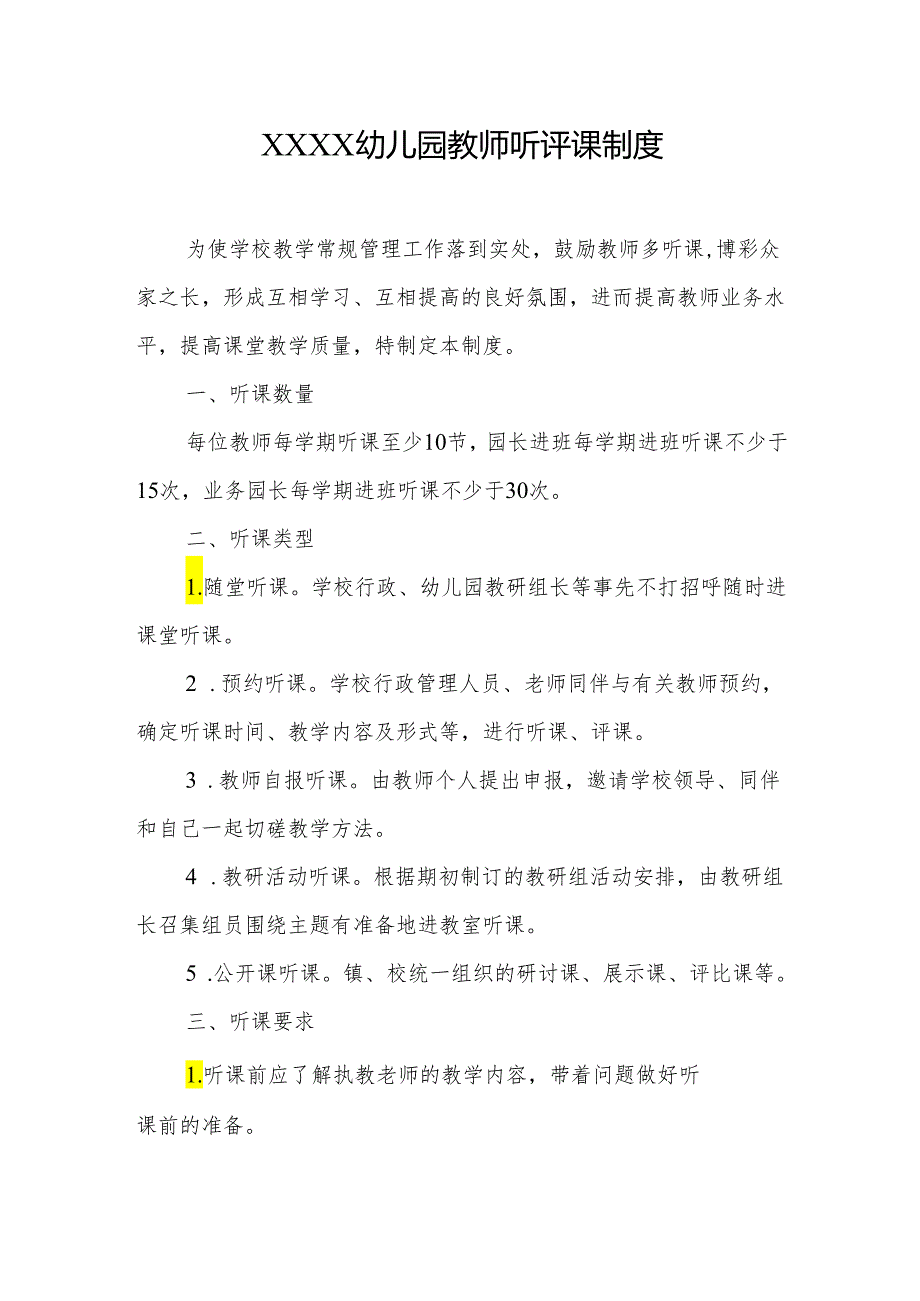 XXXX幼儿园教师听评课制度

为使学校教学常规管理工作落到实处，鼓励教师多听课,博彩众家之长，形成互相学习、互相提高的良好氛围，进而提高教师业务水平，提高课堂教学质量，特制定本制度。

一、听课数量

每位教师每学期听课至少10节，园长进班每学期进班听课不少于15次，业务园长每学期进班听课不少于30次。

二、听课类型

1.随堂听课。学校行政、幼儿园教研组长等事先不打招呼随时进课堂听课。

2 .预约听课。学校行政管理人员、老师同伴与有关教师预约，确定听课时间、教学内容及形式等，进行听课、评课。

3 .教师自报听课。由教师个人提出申报，邀请学校领导、同伴和自己一起切磋教学方法。

4 .教研活动听课。根据期初制订的教研组活动安排，由教研组长召集组员围绕主题有准备地进教室听课。

5 .公开课听课。镇、校统一组织的研讨课、展示课、评比课等。

三、听课要求

1.听课前应了解执教老师的教学内容，带着问题做好听课前的准备。